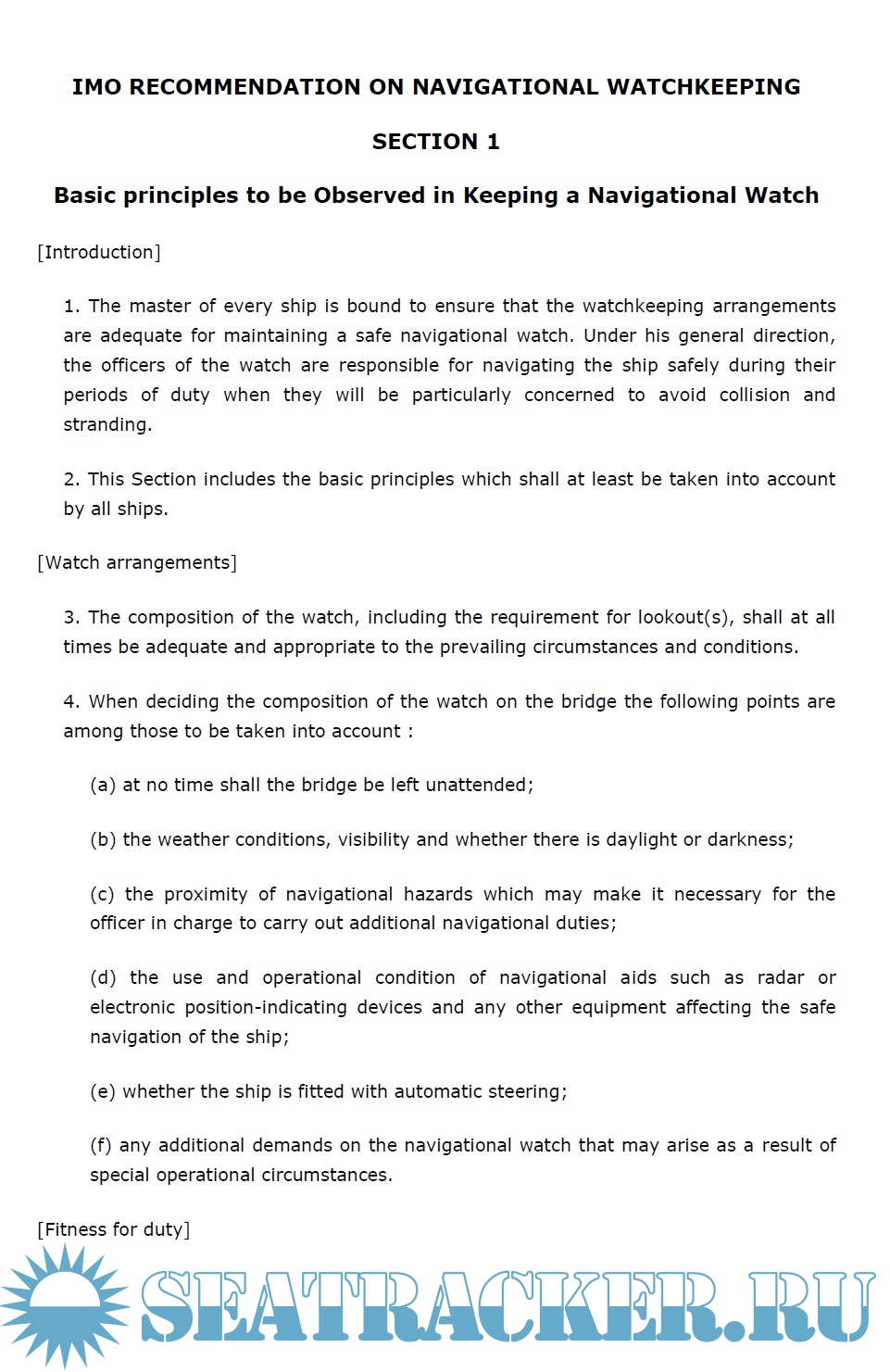 IMO RECOMMENDATION ON NAVIGATIONAL WATCHKEEPING

SECTION 1

Basic principles to be Observed in Keeping a Navigational Watch

[Introduction]

1. The master of every ship is bound to ensure that the watchkeeping arrangements are adequate for maintaining a safe navigational watch. Under his general direction, the officers of the watch are responsible for navigating the ship safely during their periods of duty when they will be particularly concerned to avoid collision and stranding.

2. This Section includes the basic principles which shall at least be taken into account by all ships.

[Watch arrangements]

3. The composition of the watch, including the requirement for lookout(s), shall at all times be adequate and appropriate to the prevailing circumstances and conditions.

4. When deciding the composition of the watch on the bridge the following points are among those to be taken into account :

(a) at no time shall the bridge be left unattended;

(b) the weather conditions, visibility and whether there is daylight or darkness;

(c) the proximity of navigational hazards which may make it necessary for the officer in charge to carry out additional navigational duties;

(d) the use and operational condition of navigational aids such as radar or electronic position-indicating devices and any other equipment affecting the safe navigation of the ship;

(e) whether the ship is fitted with automatic steering;

(f) any additional demands on the navigational watch that may arise as a result of special operational circumstances.

[Fitness for duty]

SEATRACKER.RU